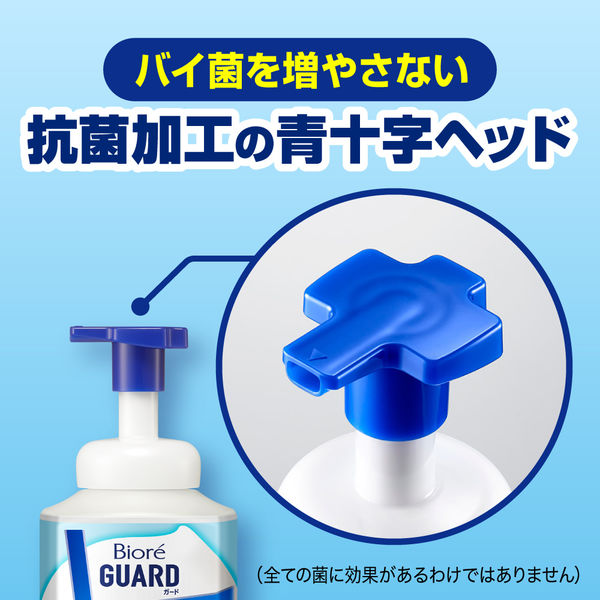 バイ菌を増やさない
抗菌加工の青十字ヘッド

Bioré
GUARD
ガード

（全ての菌に効果があるわけではありません）